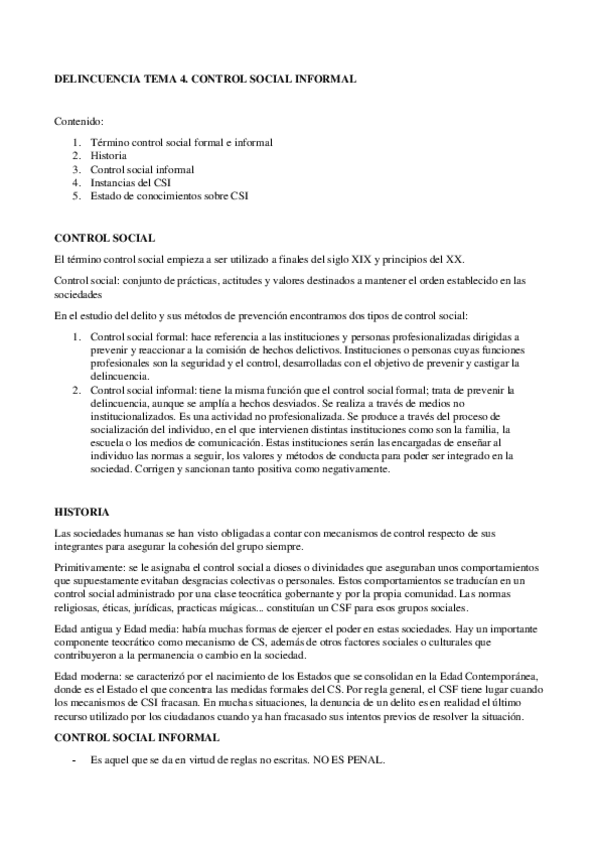 DELINCUENCIA TEMA 4. CONTROL SOCIAL INFORMAL

Contenido:

1. Término control social formal e informal
2. Historia
3. Control social informal
4. Instancias del CSI
5. Estado de conocimientos sobre CSI

CONTROL SOCIAL

El término control social empieza a ser utilizado a finales del siglo XIX y principios del XX.

Control social: conjunto de prácticas, actitudes y valores destinados a mantener el orden establecido en las sociedades

En el estudio del delito y sus métodos de prevención encontramos dos tipos de control social:

1. Control social formal: hace referencia a las instituciones y personas profesionalizadas dirigidas a prevenir y reaccionar a la comisión de hechos delictivos. Instituciones o personas cuyas funciones profesionales son la seguridad y el control, desarrolladas con el objetivo de prevenir y castigar la delincuencia.
2. Control social informal: tiene la misma función que el control social formal; trata de prevenir la delincuencia, aunque se amplía a hechos desviados. Se realiza a través de medios no institucionalizados. Es una actividad no profesionalizada. Se produce a través del proceso de socialización del individuo, en el que intervienen distintas instituciones como son la familia, la escuela o los medios de comunicación. Estas instituciones serán las encargadas de enseñar al individuo las normas a seguir, los valores y métodos de conducta para poder ser integrado en la sociedad. Corrigen y sancionan tanto positiva como negativamente.

HISTORIA

Las sociedades humanas se han visto obligadas a contar con mecanismos de control respecto de sus integrantes para asegurar la cohesión del grupo siempre.

Primitivamente: se le asignaba el control social a dioses o divinidades que aseguraban unos comportamientos que supuestamente evitaban desgracias colectivas o personales. Estos comportamientos se traducían en un control social administrado por una clase teocrática gobernante y por la propia comunidad. Las normas religiosas, éticas, jurídicas, practicas mágicas... constituían un CSF para esos grupos sociales.

Edad antigua y Edad media: había muchas formas de ejercer el poder en estas sociedades. Hay un importante componente teocrático como mecanismo de CS, además de otros factores sociales o culturales que contribuyeron a la permanencia o cambio en la sociedad.

Edad moderna: se caracterizó por el nacimiento de los Estados que se consolidan en la Edad Contemporánea, donde es el Estado el que concentra las medidas formales del CS. Por regla general, el CSF tiene lugar cuando los mecanismos de CSI fracasan. En muchas situaciones, la denuncia de un delito es en realidad el último recurso utilizado por los ciudadanos cuando ya han fracasado sus intentos previos de resolver la situación.

CONTROL SOCIAL INFORMAL

- Es aquel que se da en virtud de reglas no escritas. NO ES PENAL.